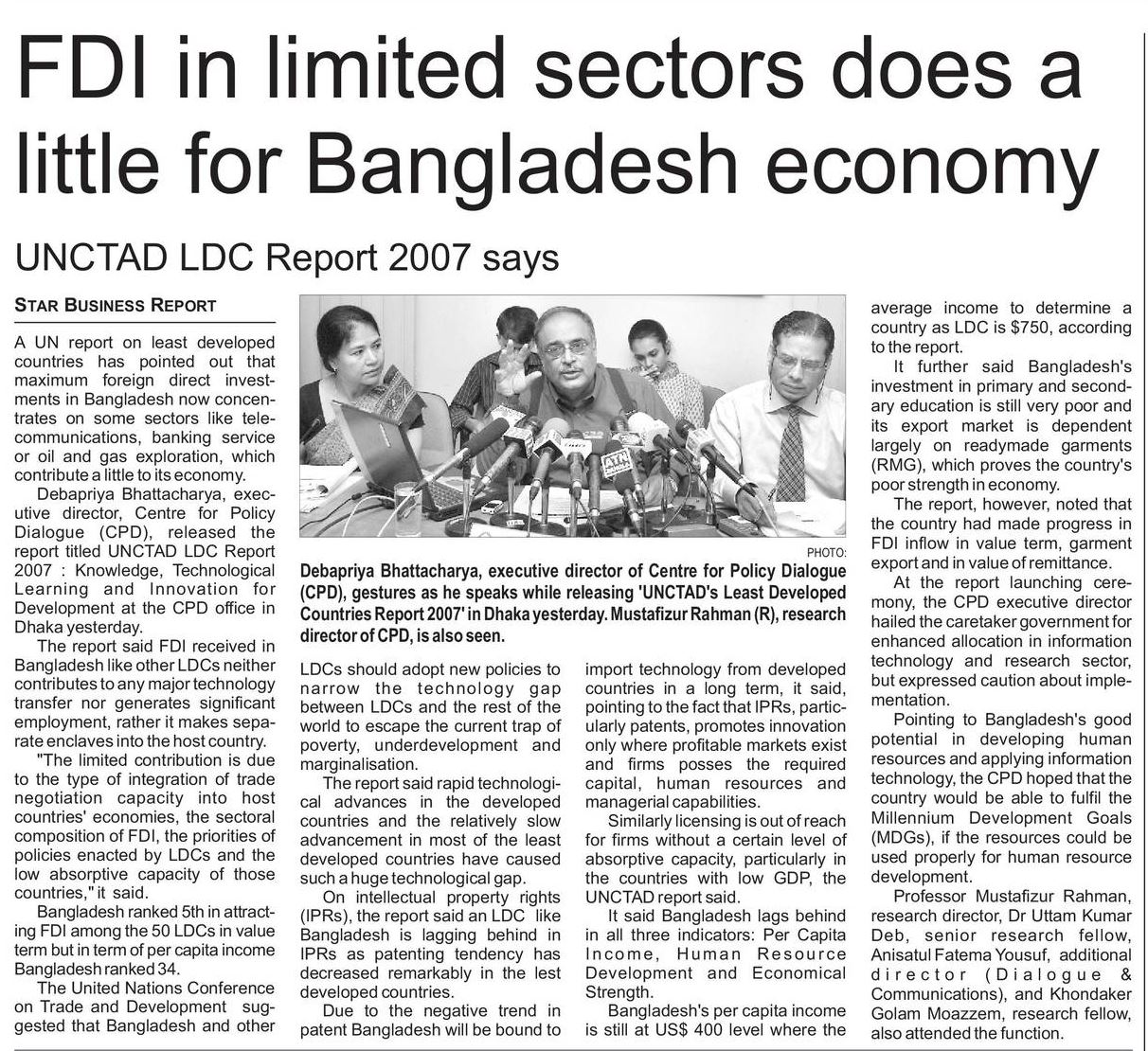 FDI in limited sectors does a little for Bangladesh economy

UNCTAD LDC Report 2007 says

STAR BUSINESS REPORT

A UN report on least developed countries has pointed out that maximum foreign direct investments in Bangladesh now concentrates on some sectors like telecommunications, banking service or oil and gas exploration, which contribute a little to its economy.

Debapriya Bhattacharya, executive director, Centre for Policy Dialogue (CPD), released the report titled UNCTAD LDC Report 2007 : Knowledge, Technological Learning and Innovation for Development at the CPD office in Dhaka yesterday.

The report said FDI received in Bangladesh like other LDCs neither contributes to any major technology transfer nor generates significant employment, rather it makes separate enclaves into the host country.

"The limited contribution is due to the type of integration of trade negotiation capacity into host countries' economies, the sectoral composition of FDI, the priorities of policies enacted by LDCs and the low absorptive capacity of those countries," it said.

Bangladesh ranked 5th in attracting FDI among the 50 LDCs in value term but in term of per capita income Bangladesh ranked 34.

The United Nations Conference on Trade and Development suggested that Bangladesh and other

PHOTO:

Debapriya Bhattacharya, executive director of Centre for Policy Dialogue (CPD), gestures as he speaks while releasing 'UNCTAD's Least Developed Countries Report 2007' in Dhaka yesterday. Mustafizur Rahman (R), research director of CPD, is also seen.

LDCs should adopt new policies to narrow the technology gap between LDCs and the rest of the world to escape the current trap of poverty, underdevelopment and marginalisation.

The report said rapid technological advances in the developed countries and the relatively slow advancement in most of the least developed countries have caused such a huge technological gap.

On intellectual property rights (IPRs), the report said an LDC like Bangladesh is lagging behind in IPRs as patenting tendency has decreased remarkably in the lest developed countries.

Due to the negative trend in patent Bangladesh will be bound to import technology from developed countries in a long term, it said, pointing to the fact that IPRs, particularly patents, promotes innovation only where profitable markets exist and firms posses the required capital, human resources and managerial capabilities.

Similarly licensing is out of reach for firms without a certain level of absorptive capacity, particularly in the countries with low GDP, the UNCTAD report said.

It said Bangladesh lags behind in all three indicators: Per Capita Income, Human Resource Development and Economical Strength.

Bangladesh's per capita income is still at US$ 400 level where the average income to determine a country as LDC is $750, according to the report.

It further said Bangladesh's investment in primary and secondary education is still very poor and its export market is dependent largely on readymade garments (RMG), which proves the country's poor strength in economy.

The report, however, noted that the country had made progress in FDI inflow in value term, garment export and in value of remittance.

At the report launching ceremony, the CPD executive director hailed the caretaker government for enhanced allocation in information technology and research sector, but expressed caution about implementation.

Pointing to Bangladesh's good potential in developing human resources and applying information technology, the CPD hoped that the country would be able to fulfil the Millennium Development Goals (MDGs), if the resources could be used properly for human resource development.

Professor Mustafizur Rahman, research director, Dr Uttam Kumar Deb, senior research fellow, Anisatul Fatema Yousuf, additional director (Dialogue & Communications), and Khondaker Golam Moazzem, research fellow, also attended the function.